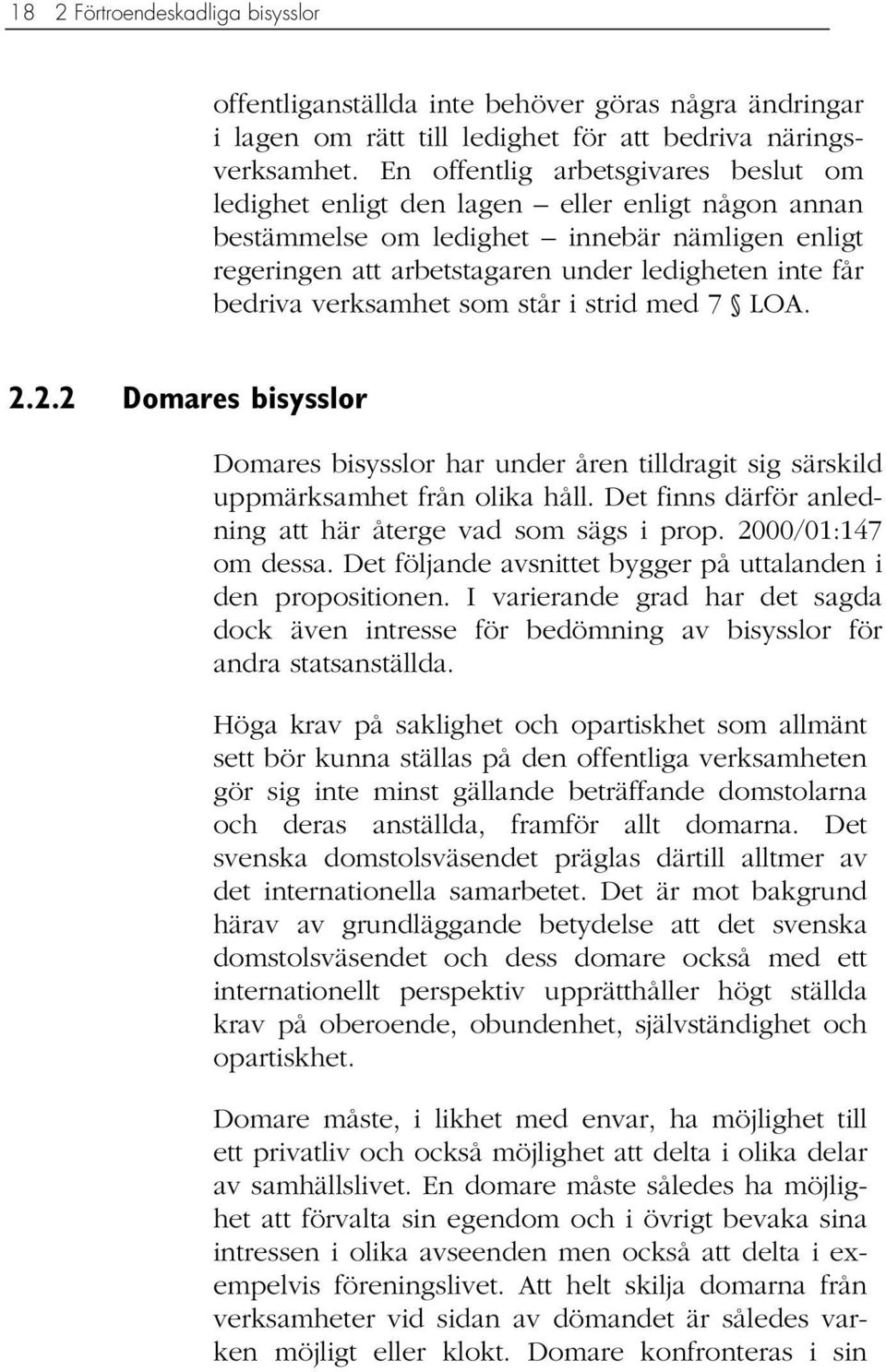 18 2 Förtroendeskadliga bisysslor

offentliganställda inte behöver göras några ändringar i lagen om rätt till ledighet för att bedriva näringsverksamhet. En offentlig arbetsgivares beslut om ledighet enligt den lagen – eller enligt någon annan bestämmelse om ledighet – innebär nämligen enligt regeringen att arbetstagaren under ledigheten inte får bedriva verksamhet som står i strid med 7 § LOA.

2.2.2 Domares bisysslor

Domares bisysslor har under åren tilldragit sig särskild uppmärksamhet från olika håll. Det finns därför anledning att här återge vad som sägs i prop. 2000/01:147 om dessa. Det följande avsnittet bygger på uttalanden i den propositionen. I varierande grad har det sagda dock även intresse för bedömning av bisysslor för andra statsanställda.

Höga krav på saklighet och opartiskhet som allmänt sett bör kunna ställas på den offentliga verksamheten gör sig inte minst gällande beträffande domstolarna och deras anställda, framför allt domarna. Det svenska domstolsväsendet präglas därtill alltmer av det internationella samarbetet. Det är mot bakgrund härav av grundläggande betydelse att det svenska domstolsväsendet och dess domare också med ett internationellt perspektiv upprätthåller högt ställda krav på oberoende, obundenhet, självständighet och opartiskhet.

Domare måste, i likhet med envar, ha möjlighet till ett privatliv och också möjlighet att delta i olika delar av samhällslivet. En domare måste således ha möjlighet att förvalta sin egendom och i övrigt bevaka sina intressen i olika avseenden men också att delta i exempelvis föreningslivet. Att helt skilja domarna från verksamheter vid sidan av dömandet är således varken möjligt eller klokt. Domare konfronteras i sin